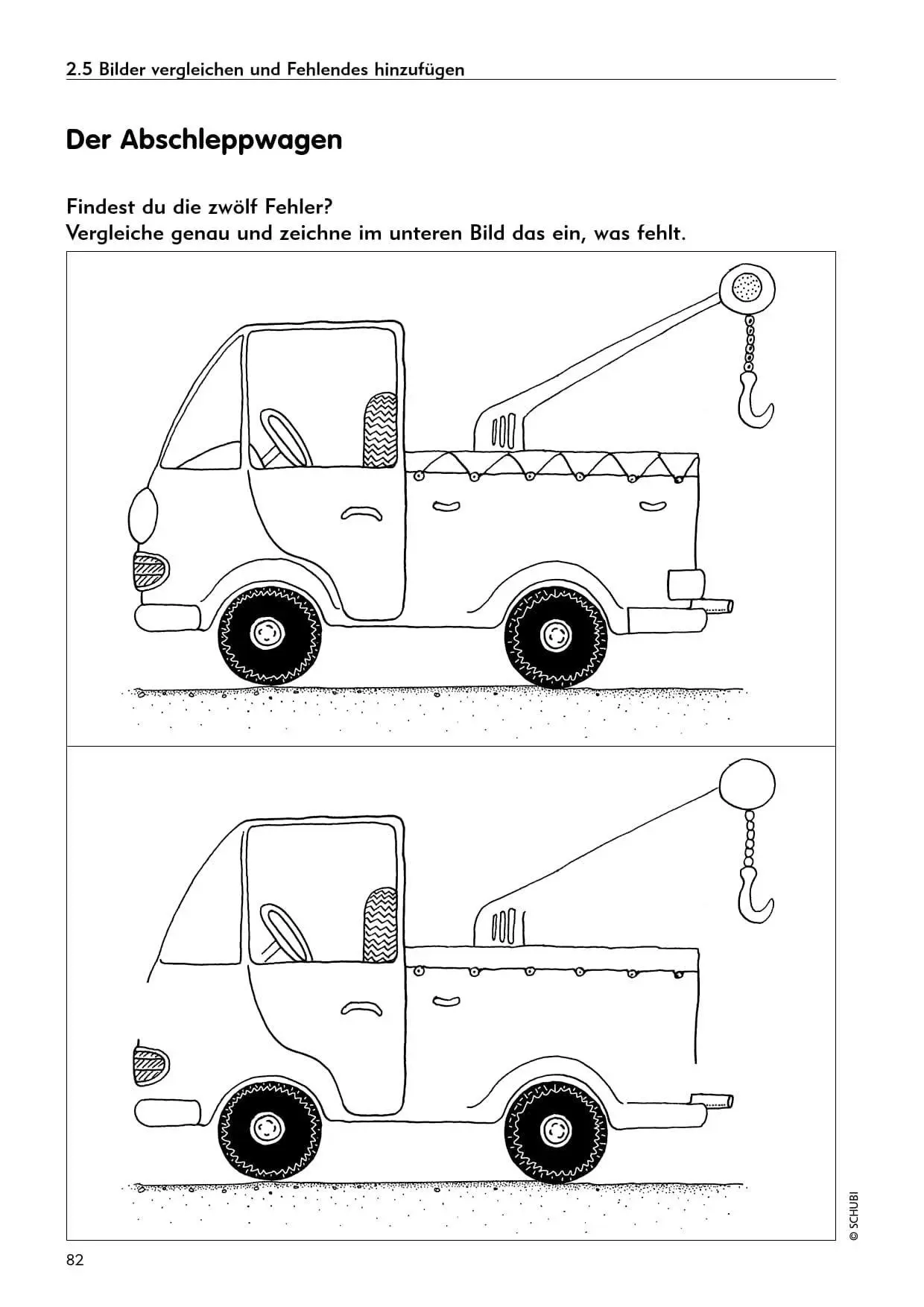 2.5 Bilder vergleichen und Fehlendes hinzufügen

Der Abschleppwagen

Findest du die zwölf Fehler?
Vergleiche genau und zeichne im unteren Bild das ein, was fehlt.

© SCHUBI

82